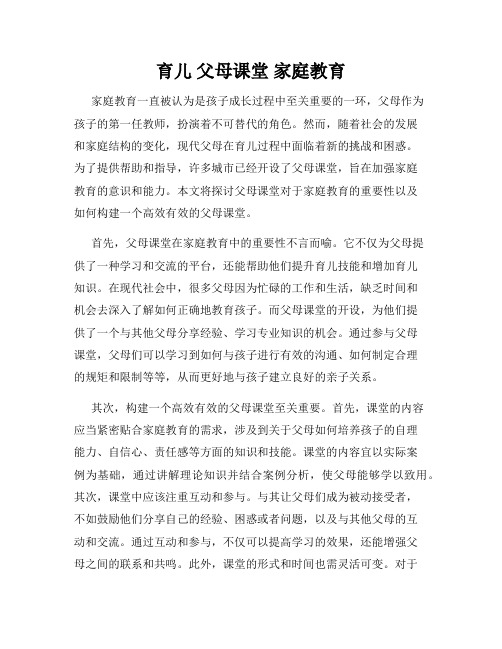 育儿 父母课堂 家庭教育

家庭教育一直被认为是孩子成长过程中至关重要的一环，父母作为孩子的第一任教师，扮演着不可替代的角色。然而，随着社会的发展和家庭结构的变化，现代父母在育儿过程中面临着新的挑战和困惑。为了提供帮助和指导，许多城市已经开设了父母课堂，旨在加强家庭教育的意识和能力。本文将探讨父母课堂对于家庭教育的重要性以及如何构建一个高效有效的父母课堂。

首先，父母课堂在家庭教育中的重要性不言而喻。它不仅为父母提供了一种学习和交流的平台，还能帮助他们提升育儿技能和增加育儿知识。在现代社会中，很多父母因为忙碌的工作和生活，缺乏时间和机会去深入了解如何正确地教育孩子。而父母课堂的开设，为他们提供了一个与其他父母分享经验、学习专业知识的机会。通过参与父母课堂，父母们可以学习到如何与孩子进行有效的沟通、如何制定合理的规矩和限制等等，从而更好地与孩子建立良好的亲子关系。

其次，构建一个高效有效的父母课堂至关重要。首先，课堂的内容应当紧密贴合家庭教育的需求，涉及到关于父母如何培养孩子的自理能力、自信心、责任感等方面的知识和技能。课堂的内容宜以实际案例为基础，通过讲解理论知识并结合案例分析，使父母能够学以致用。其次，课堂中应该注重互动和参与。与其让父母们成为被动接受者，不如鼓励他们分享自己的经验、困惑或者问题，以及与其他父母的互动和交流。通过互动和参与，不仅可以提高学习的效果，还能增强父母之间的联系和共鸣。此外，课堂的形式和时间也需灵活可变。对于